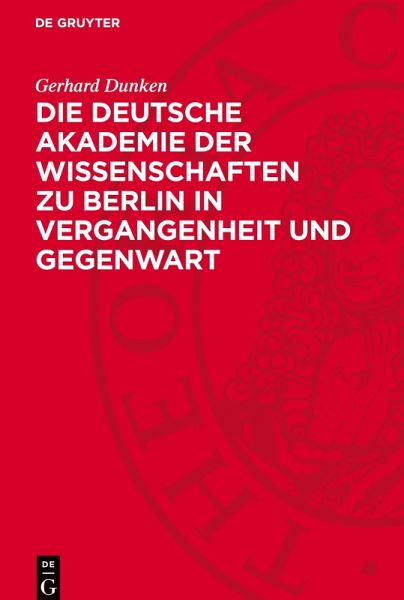 DE GRUYTER

Gerhard Dunken

DIE DEUTSCHE AKADEMIE DER WISSENSCHAFTEN ZU BERLIN IN VERGANGENHEIT UND GEGENWART

DE
G